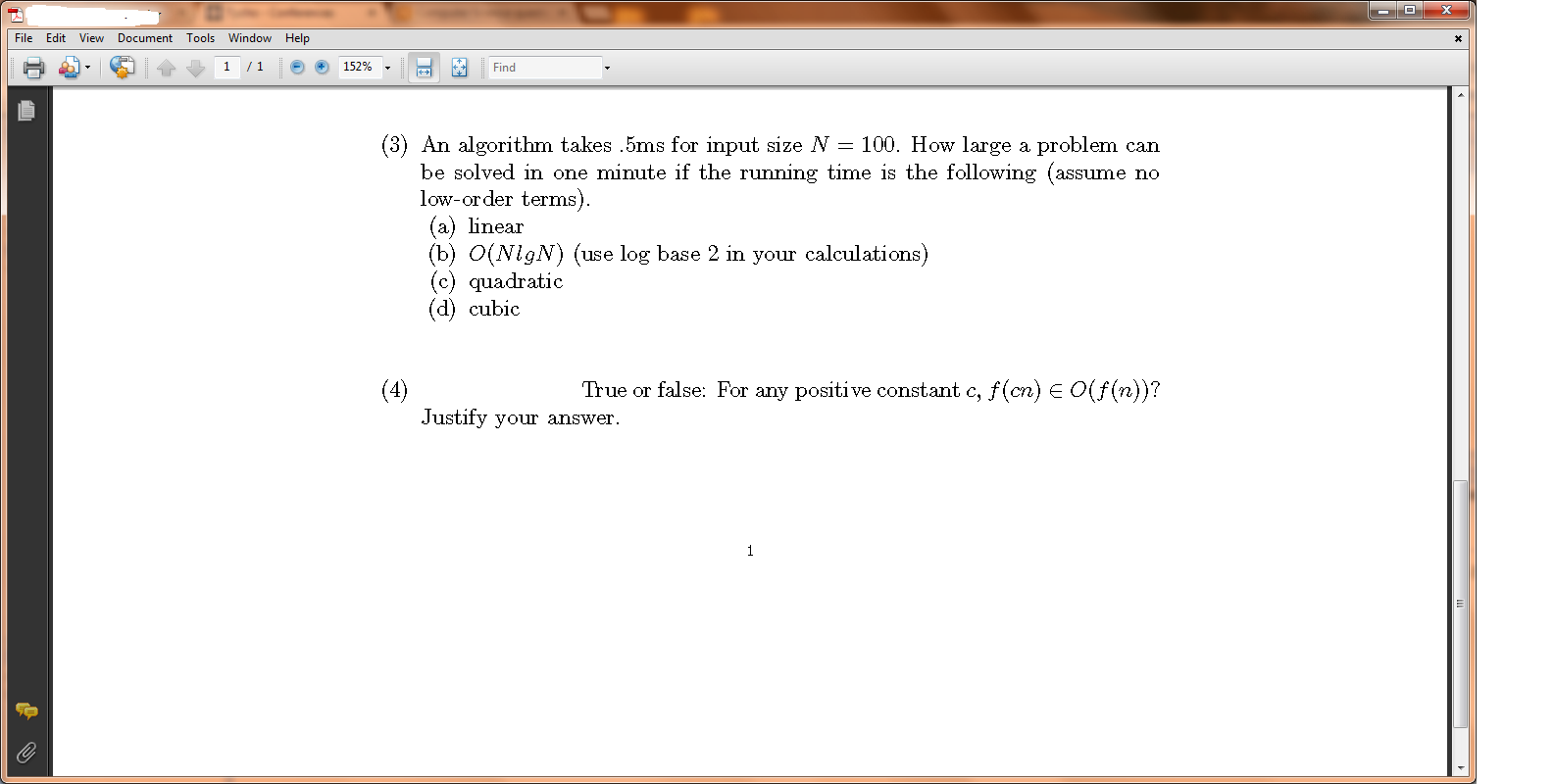 File Edit View Document Tools Window Help

1 / 1 152% Find

(3) An algorithm takes .5ms for input size $N = 100$. How large a problem can be solved in one minute if the running time is the following (assume no low-order terms).
(a) linear
(b) $O(NlgN)$ (use log base 2 in your calculations)
(c) quadratic
(d) cubic

(4) True or false: For any positive constant $c$, $f(cn) \in O(f(n))$? Justify your answer.

1